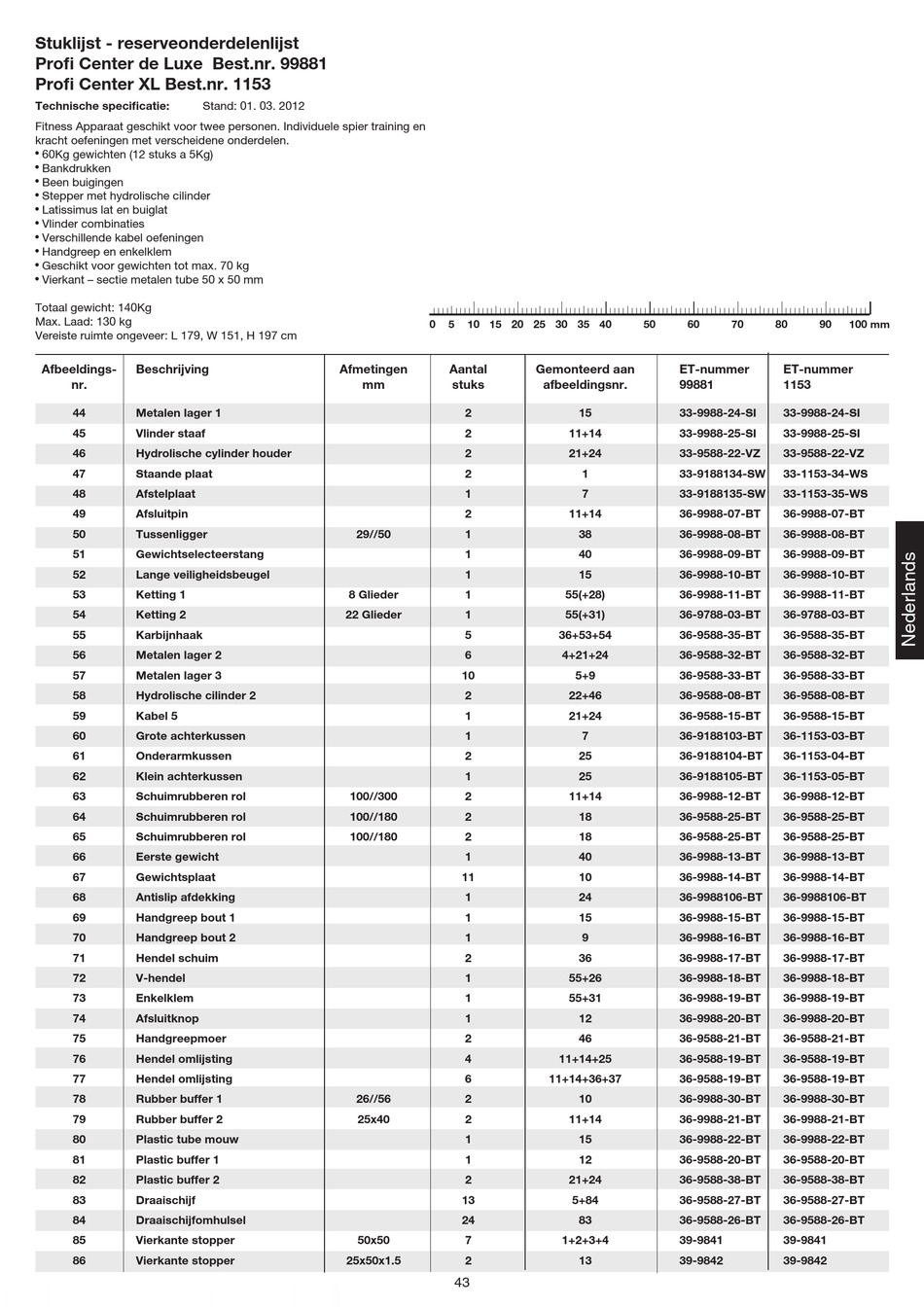 Stuklijst - reserveonderdelenlijst
Profi Center de Luxe Best.nr. 99881
Profi Center XL Best.nr. 1153

Technische specificatie: Stand: 01. 03. 2012

Fitness Apparaat geschikt voor twee personen. Individuele spier training en kracht oefeningen met verscheidene onderdelen.
• 60Kg gewichten (12 stuks a 5Kg)
• Bankdrukken
• Been buigingen
• Stepper met hydrolische cilinder
• Latissimus lat en buiglat
• Vlinder combinaties
• Verschillende kabel oefeningen
• Handgreep en enkelklem
• Geschikt voor gewichten tot max. 70 kg
• Vierkant – sectie metalen tube 50 x 50 mm

Totaal gewicht: 140Kg
Max. Laad: 130 kg
Vereiste ruimte ongeveer: L 179, W 151, H 197 cm

0 5 10 15 20 25 30 35 40 50 60 70 80 90 100 mm

| Afbeeldings-nr. | Beschrijving | Afmetingen mm | Aantal stuks | Gemonteerd aan afbeeldingsnr. | ET-nummer 99881 | ET-nummer 1153 |
|---|---|---|---|---|---|---|
| 44 | Metalen lager 1 | | 2 | 15 | 33-9988-24-SI | 33-9988-24-SI |
| 45 | Vlinder staaf | | 2 | 11+14 | 33-9988-25-SI | 33-9988-25-SI |
| 46 | Hydrolische cylinder houder | | 2 | 21+24 | 33-9588-22-VZ | 33-9588-22-VZ |
| 47 | Staande plaat | | 2 | 1 | 33-9188134-SW | 33-1153-34-WS |
| 48 | Afstelplaat | | 1 | 7 | 33-9188135-SW | 33-1153-35-WS |
| 49 | Afsluitpin | | 2 | 11+14 | 36-9988-07-BT | 36-9988-07-BT |
| 50 | Tussenligger | 29//50 | 1 | 38 | 36-9988-08-BT | 36-9988-08-BT |
| 51 | Gewichtselecteerstang | | 1 | 40 | 36-9988-09-BT | 36-9988-09-BT |
| 52 | Lange veiligheidsbeugel | | 1 | 15 | 36-9988-10-BT | 36-9988-10-BT |
| 53 | Ketting 1 | 8 Glieder | 1 | 55(+28) | 36-9988-11-BT | 36-9988-11-BT |
| 54 | Ketting 2 | 22 Glieder | 1 | 55(+31) | 36-9788-03-BT | 36-9788-03-BT |
| 55 | Karbijnhaak | | 5 | 36+53+54 | 36-9588-35-BT | 36-9588-35-BT |
| 56 | Metalen lager 2 | | 6 | 4+21+24 | 36-9588-32-BT | 36-9588-32-BT |
| 57 | Metalen lager 3 | | 10 | 5+9 | 36-9588-33-BT | 36-9588-33-BT |
| 58 | Hydrolische cilinder 2 | | 2 | 22+46 | 36-9588-08-BT | 36-9588-08-BT |
| 59 | Kabel 5 | | 1 | 21+24 | 36-9588-15-BT | 36-9588-15-BT |
| 60 | Grote achterkussen | | 1 | 7 | 36-9188103-BT | 36-1153-03-BT |
| 61 | Onderarmkussen | | 2 | 25 | 36-9188104-BT | 36-1153-04-BT |
| 62 | Klein achterkussen | | 1 | 25 | 36-9188105-BT | 36-1153-05-BT |
| 63 | Schuimrubberen rol | 100//300 | 2 | 11+14 | 36-9988-12-BT | 36-9988-12-BT |
| 64 | Schuimrubberen rol | 100//180 | 2 | 18 | 36-9588-25-BT | 36-9588-25-BT |
| 65 | Schuimrubberen rol | 100//180 | 2 | 18 | 36-9588-25-BT | 36-9588-25-BT |
| 66 | Eerste gewicht | | 1 | 40 | 36-9988-13-BT | 36-9988-13-BT |
| 67 | Gewichtsplaat | | 11 | 10 | 36-9988-14-BT | 36-9988-14-BT |
| 68 | Antislip afdekking | | 1 | 24 | 36-9988106-BT | 36-9988106-BT |
| 69 | Handgreep bout 1 | | 1 | 15 | 36-9988-15-BT | 36-9988-15-BT |
| 70 | Handgreep bout 2 | | 1 | 9 | 36-9988-16-BT | 36-9988-16-BT |
| 71 | Hendel schuim | | 2 | 36 | 36-9988-17-BT | 36-9988-17-BT |
| 72 | V-hendel | | 1 | 55+26 | 36-9988-18-BT | 36-9988-18-BT |
| 73 | Enkelklem | | 1 | 55+31 | 36-9988-19-BT | 36-9988-19-BT |
| 74 | Afsluitknop | | 1 | 12 | 36-9988-20-BT | 36-9988-20-BT |
| 75 | Handgreepmoer | | 2 | 46 | 36-9588-21-BT | 36-9588-21-BT |
| 76 | Hendel omlijsting | | 4 | 11+14+25 | 36-9588-19-BT | 36-9588-19-BT |
| 77 | Hendel omlijsting | | 6 | 11+14+36+37 | 36-9588-19-BT | 36-9588-19-BT |
| 78 | Rubber buffer 1 | 26//56 | 2 | 10 | 36-9988-30-BT | 36-9988-30-BT |
| 79 | Rubber buffer 2 | 25x40 | 2 | 11+14 | 36-9988-21-BT | 36-9988-21-BT |
| 80 | Plastic tube mouw | | 1 | 15 | 36-9988-22-BT | 36-9988-22-BT |
| 81 | Plastic buffer 1 | | 1 | 12 | 36-9588-20-BT | 36-9588-20-BT |
| 82 | Plastic buffer 2 | | 2 | 21+24 | 36-9588-38-BT | 36-9588-38-BT |
| 83 | Draaischijf | | 13 | 5+84 | 36-9588-27-BT | 36-9588-27-BT |
| 84 | Draaischijfomhulsel | | 24 | 83 | 36-9588-26-BT | 36-9588-26-BT |
| 85 | Vierkante stopper | 50x50 | 7 | 1+2+3+4 | 39-9841 | 39-9841 |
| 86 | Vierkante stopper | 25x50x1.5 | 2 | 13 | 39-9842 | 39-9842 |

Nederlands

43